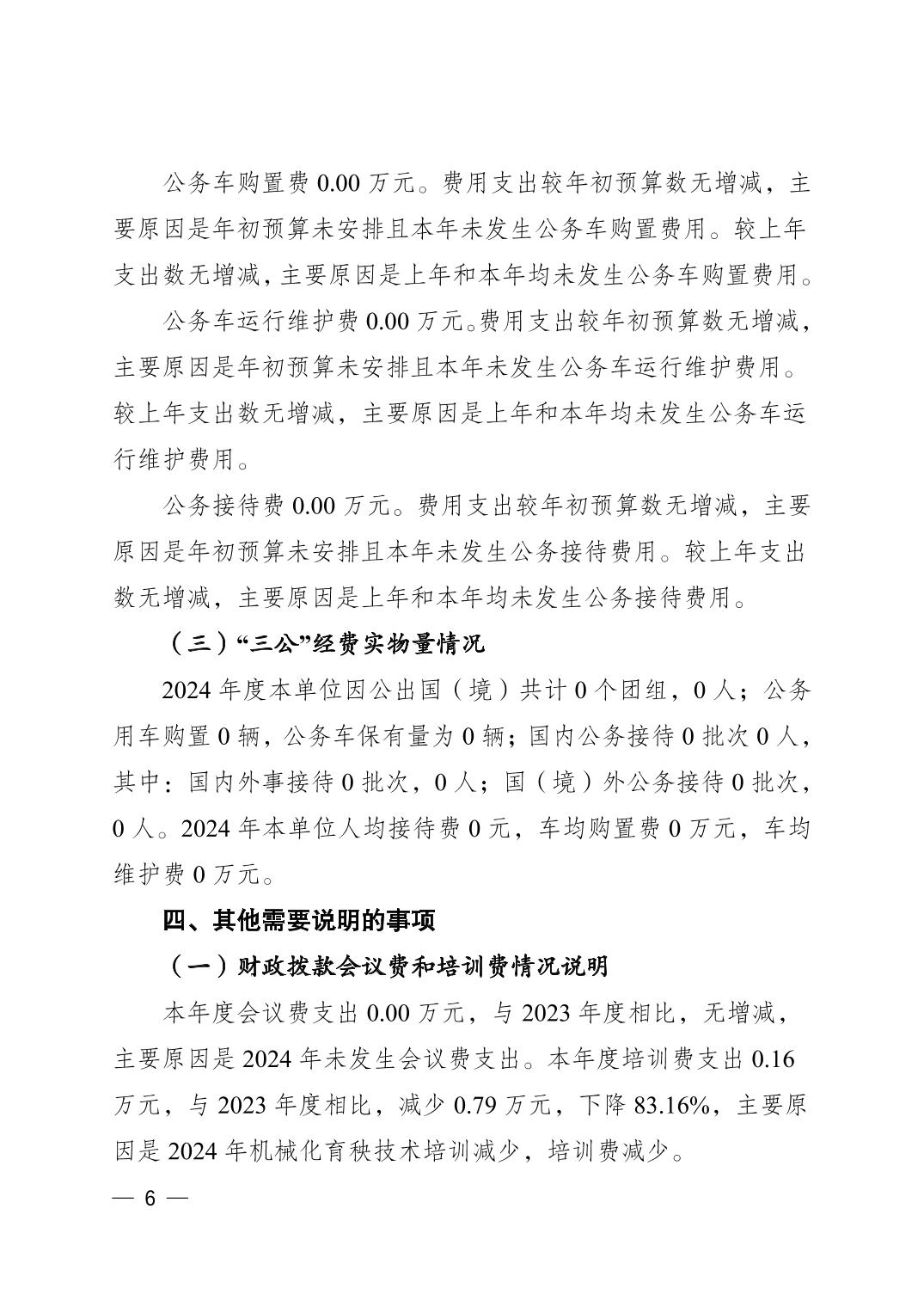 公务车购置费 0.00 万元。费用支出较年初预算数无增减，主要原因是年初预算未安排且本年未发生公务车购置费用。较上年支出数无增减，主要原因是上年和本年均未发生公务车购置费用。

公务车运行维护费 0.00 万元。费用支出较年初预算数无增减，主要原因是年初预算未安排且本年未发生公务车运行维护费用。较上年支出数无增减，主要原因是上年和本年均未发生公务车运行维护费用。

公务接待费 0.00 万元。费用支出较年初预算数无增减，主要原因是年初预算未安排且本年未发生公务接待费用。较上年支出数无增减，主要原因是上年和本年均未发生公务接待费用。

（三）“三公”经费实物量情况

2024 年度本单位因公出国（境）共计 0 个团组，0 人；公务用车购置 0 辆，公务车保有量为 0 辆；国内公务接待 0 批次 0 人，其中：国内外事接待 0 批次，0 人；国（境）外公务接待 0 批次，0 人。2024 年本单位人均接待费 0 元，车均购置费 0 万元，车均维护费 0 万元。

四、其他需要说明的事项

（一）财政拨款会议费和培训费情况说明

本年度会议费支出 0.00 万元，与 2023 年度相比，无增减，主要原因是 2024 年未发生会议费支出。本年度培训费支出 0.16 万元，与 2023 年度相比，减少 0.79 万元，下降 83.16%，主要原因是 2024 年机械化育秧技术培训减少，培训费减少。

— 6 —